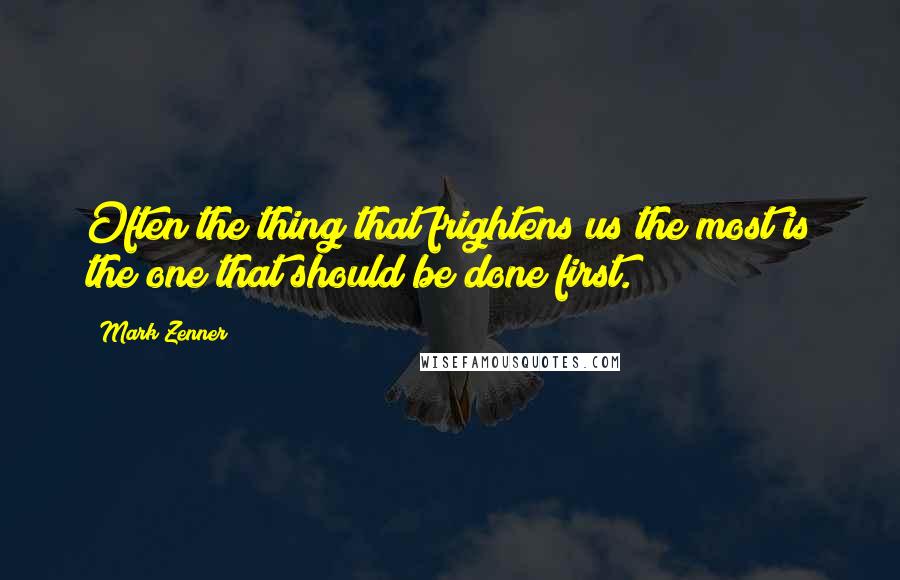 Often the thing that frightens us the most is the one that should be done first.

Mark Zenner

WISEFAMOUSQUOTES.COM